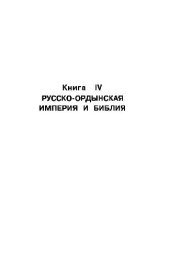 Книга IV
РУССКО-ОРДЫНСКАЯ
ИМПЕРИЯ И БИБЛИЯ